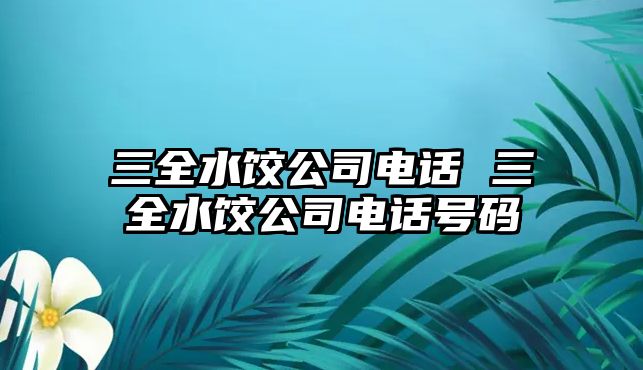 三全水饺公司电话 三全水饺公司电话号码